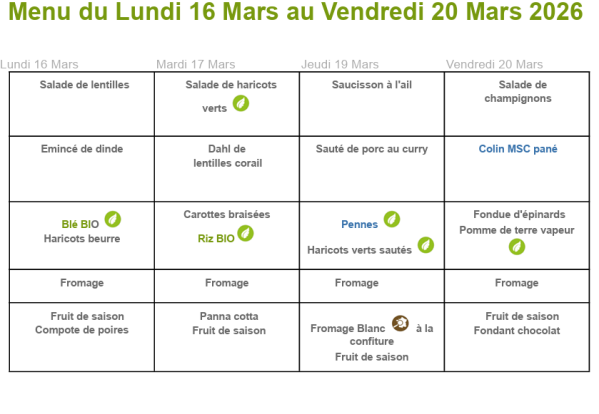 Menu du Lundi 16 Mars au Vendredi 20 Mars 2026

| Lundi 16 Mars | Mardi 17 Mars | Jeudi 19 Mars | Vendredi 20 Mars |
|---|---|---|---|
| Salade de lentilles | Salade de haricots verts | Saucisson à l'ail | Salade de champignons |
| Emincé de dinde | Dahl de lentilles corail | Sauté de porc au curry | Colin MSC pané |
| Blé BIO Haricots beurre | Carottes braisées Riz BIO | Pennes Haricots verts sautés | Fondue d'épinards Pomme de terre vapeur |
| Fromage | Fromage | Fromage | Fromage |
| Fruit de saison Compote de poires | Panna cotta Fruit de saison | Fromage Blanc à la confiture Fruit de saison | Fruit de saison Fondant chocolat |